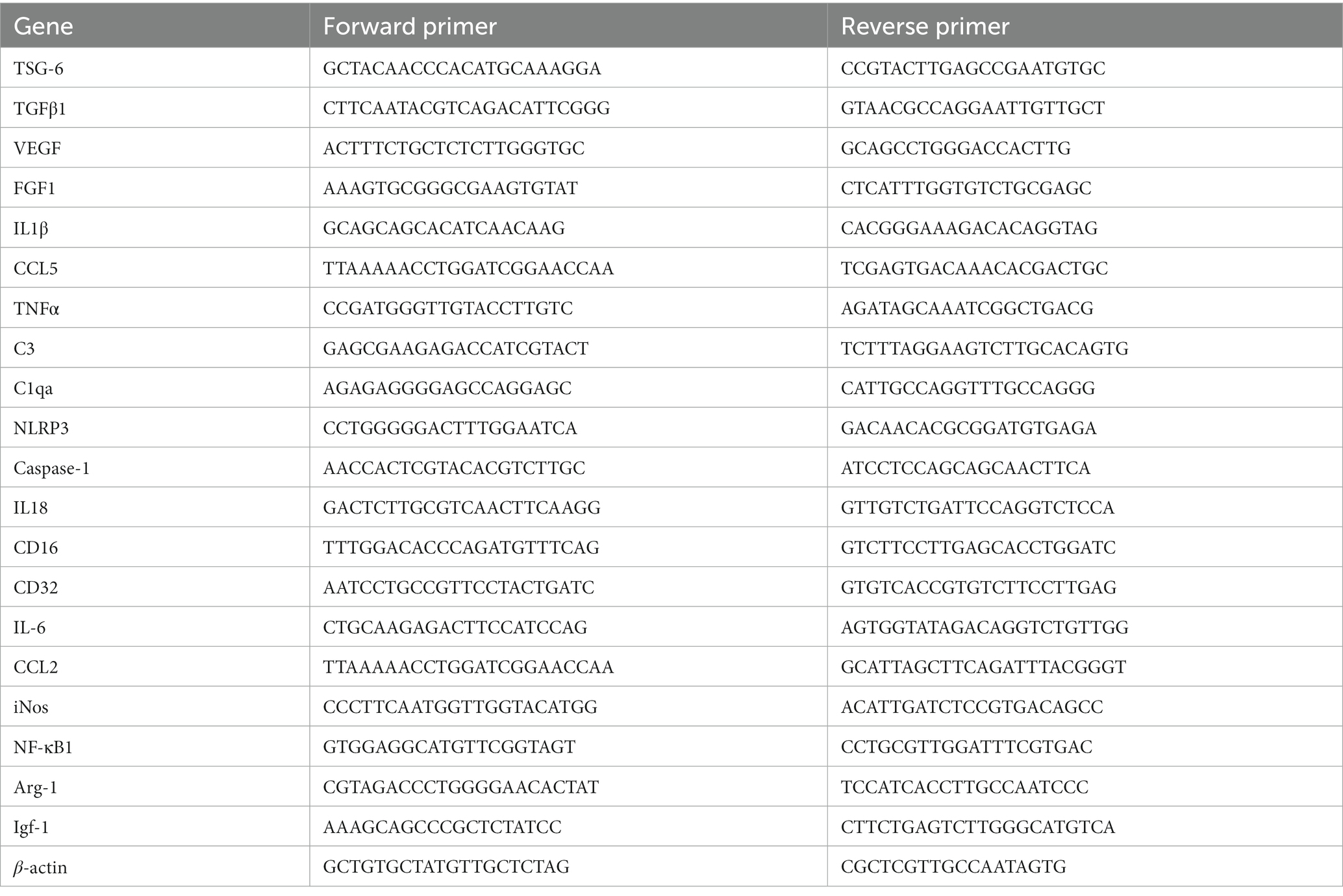 | Gene | Forward primer | Reverse primer |
|---|---|---|
| TSG-6 | GCTACAACCCACATGCAAAGGA | CCGTACTTGAGCCGAATGTGC |
| TGFβ1 | CTTCAATACGTCAGACATTCGGG | GTAACGCCAGGAATTGTTGCT |
| VEGF | ACTTTCTGCTCTCTTGGGTGC | GCAGCCTGGGACCACTTG |
| FGF1 | AAAGTGCGGGCGAAGTGTAT | CTCATTTGGTGTCTGCGAGC |
| IL1β | GCAGCAGCACATCAACAAG | CACGGGAAAGACACAGGTAG |
| CCL5 | TTAAAAACCTGGATCGGAACCAA | TCGAGTGACAAACACGACTGC |
| TNFα | CCGATGGGTTGTACCTTGTC | AGATAGCAAATCGGCTGACG |
| C3 | GAGCGAAGAGACCATCGTACT | TCTTTAGGAAGTCTTGCACAGTG |
| C1qa | AGAGAGGGGAGCCAGGAGC | CATTGCCAGGTTTGCCAGGG |
| NLRP3 | CCTGGGGGACTTTGGAATCA | GACAACACGCGGATGTGAGA |
| Caspase-1 | AACCACTCGTACACGTCTTGC | ATCCTCCAGCAGCAACTTCA |
| IL18 | GACTCTTGCGTCAACTTCAAGG | GTTGTCTGATTCCAGGTCTCCA |
| CD16 | TTTGGACACCCAGATGTTTCAG | GTCTTCCTTGAGCACCTGGATC |
| CD32 | AATCCTGCCGTTCCTACTGATC | GTGTCACCGTGTCTTCCTTGAG |
| IL-6 | CTGCAAGAGACTTCCATCCAG | AGTGGTATAGACAGGTCTGTTGG |
| CCL2 | TTAAAAACCTGGATCGGAACCAA | GCATTAGCTTCAGATTTACGGGT |
| iNos | CCCTTCAATGGTTGGTACATGG | ACATTGATCTCCGTGACAGCC |
| NF-κB1 | GTGGAGGCATGTTCGGTAGT | CCTGCGTTGGATTTCGTGAC |
| Arg-1 | CGTAGACCCTGGGGAACACTAT | TCCATCACCTTGCCAATCCC |
| Igf-1 | AAAGCAGCCCGCTCTATCC | CTTCTGAGTCTTGGGCATGTCA |
| β-actin | GCTGTGCTATGTTGCTCTAG | CGCTCGTTGCCAATAGTG |